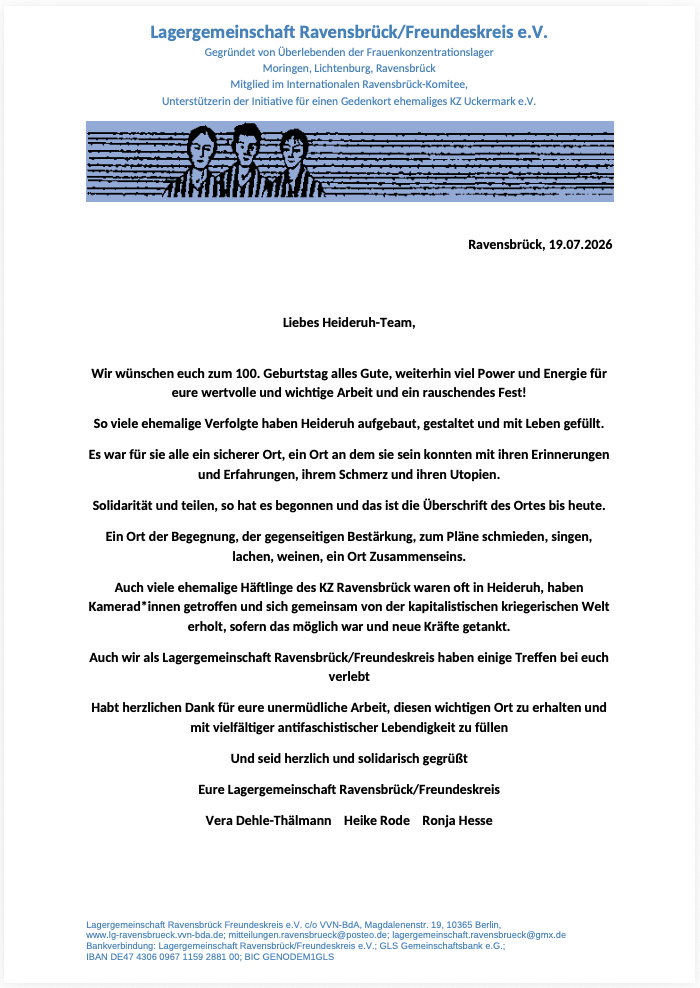 Lagergemeinschaft Ravensbrück/Freundeskreis e.V.

Gegründet von Überlebenden der Frauenkonzentrationslager
Moringen, Lichtenburg, Ravensbrück
Mitglied im Internationalen Ravensbrück-Komitee,
Unterstützerin der Initiative für einen Gedenkort ehemaliges KZ Uckermark e.V.

Ravensbrück, 19.07.2026

Liebes Heideruh-Team,

Wir wünschen euch zum 100. Geburtstag alles Gute, weiterhin viel Power und Energie für eure wertvolle und wichtige Arbeit und ein rauschendes Fest!

So viele ehemalige Verfolgte haben Heideruh aufgebaut, gestaltet und mit Leben gefüllt.

Es war für sie alle ein sicherer Ort, ein Ort an dem sie sein konnten mit ihren Erinnerungen und Erfahrungen, ihrem Schmerz und ihren Utopien.

Solidarität und teilen, so hat es begonnen und das ist die Überschrift des Ortes bis heute.

Ein Ort der Begegnung, der gegenseitigen Bestärkung, zum Pläne schmieden, singen, lachen, weinen, ein Ort Zusammenseins.

Auch viele ehemalige Häftlinge des KZ Ravensbrück waren oft in Heideruh, haben Kamerad*innen getroffen und sich gemeinsam von der kapitalistischen kriegerischen Welt erholt, sofern das möglich war und neue Kräfte getankt.

Auch wir als Lagergemeinschaft Ravensbrück/Freundeskreis haben einige Treffen bei euch verlebt

Habt herzlichen Dank für eure unermüdliche Arbeit, diesen wichtigen Ort zu erhalten und mit vielfältiger antifaschistischer Lebendigkeit zu füllen

Und seid herzlich und solidarisch gegrüßt

Eure Lagergemeinschaft Ravensbrück/Freundeskreis

Vera Dehle-Thälmann    Heike Rode    Ronja Hesse

Lagergemeinschaft Ravensbrück Freundeskreis e.V. c/o VVN-BdA, Magdalenenstr. 19, 10365 Berlin,
www.lg-ravensbrueck.vvn-bda.de; mitteilungen.ravensbrueck@posteo.de; lagergemeinschaft.ravensbrueck@gmx.de
Bankverbindung: Lagergemeinschaft Ravensbrück/Freundeskreis e.V.; GLS Gemeinschaftsbank e.G.;
IBAN DE47 4306 0967 1159 2881 00; BIC GENODEM1GLS